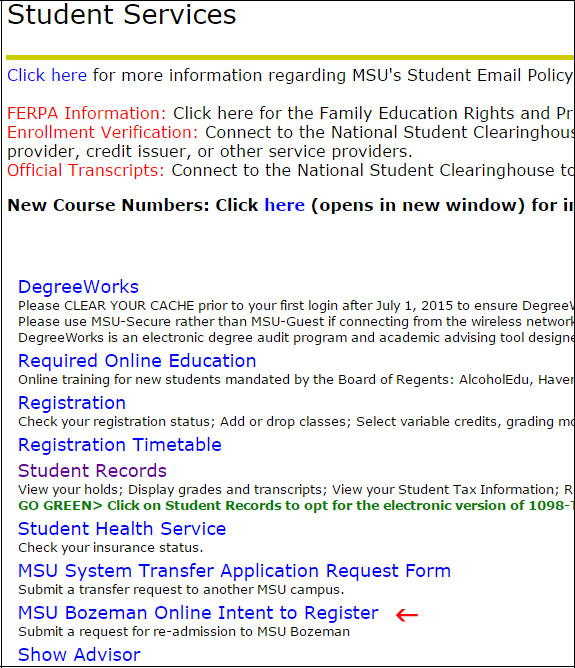 Student Services

Click here for more information regarding MSU's Student Email Policy

FERPA Information: Click here for the Family Education Rights and Pr
Enrollment Verification: Connect to the National Student Clearinghous provider, credit issuer, or other service providers.
Official Transcripts: Connect to the National Student Clearinghouse to

New Course Numbers: Click here (opens in new window) for i

DegreeWorks
Please CLEAR YOUR CACHE prior to your first login after July 1, 2015 to ensure DegreeW
Please use MSU-Secure rather than MSU-Guest if connecting from the wireless network
DegreeWorks is an electronic degree audit program and academic advising tool designe

Required Online Education
Online training for new students mandated by the Board of Regents: AlcoholEdu, Haver

Registration
Check your registration status; Add or drop classes; Select variable credits, grading mo

Registration Timetable

Student Records
View your holds; Display grades and transcripts; View your Student Tax Information; R
GO GREEN> Click on Student Records to opt for the electronic version of 1098-T

Student Health Service
Check your insurance status.

MSU System Transfer Application Request Form
Submit a transfer request to another MSU campus.

MSU Bozeman Online Intent to Register
Submit a request for re-admission to MSU Bozeman

Show Advisor